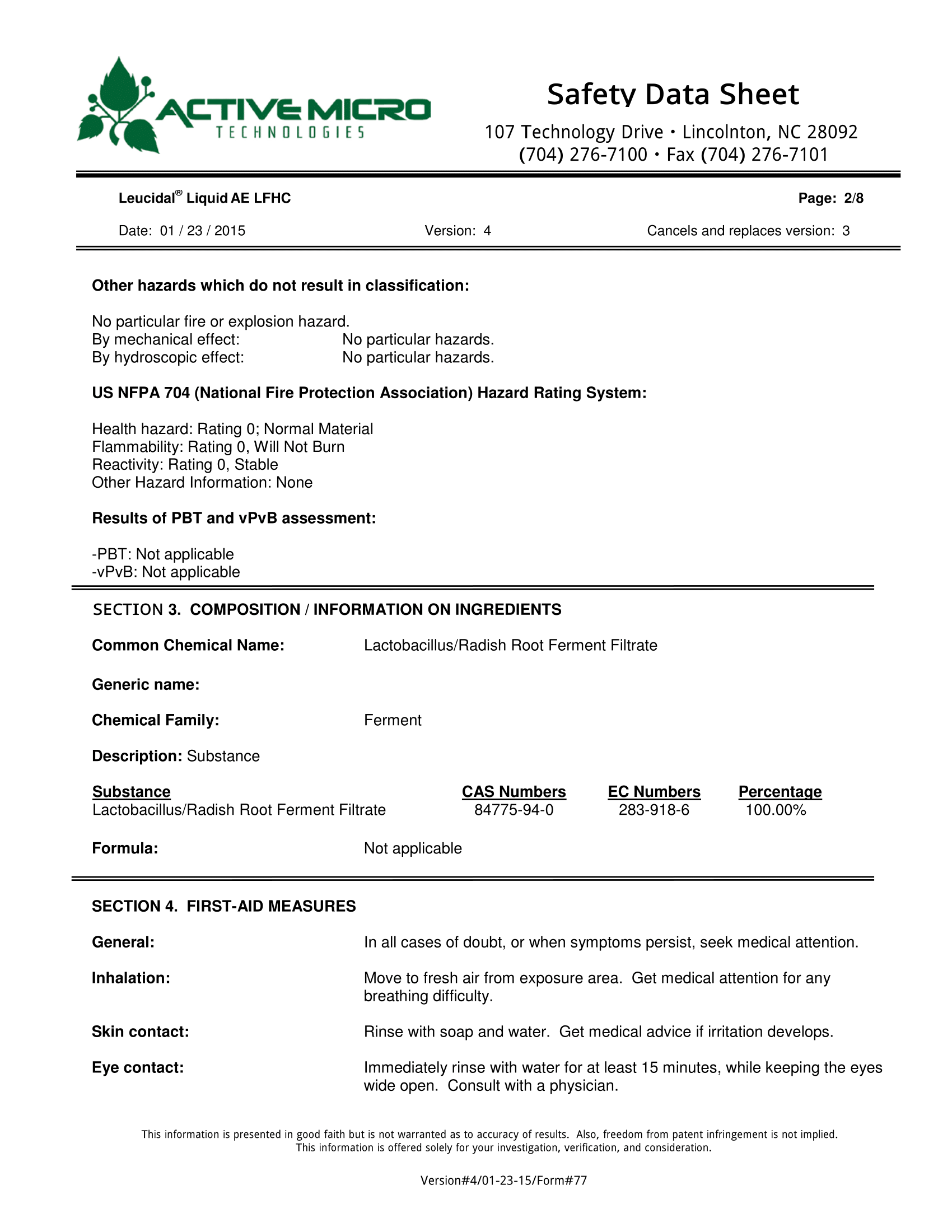 ACTIVE MICRO
TECHNOLOGIES

Safety Data Sheet

107 Technology Drive • Lincolnton, NC 28092
(704) 276-7100 • Fax (704) 276-7101

Leucidal® Liquid AE LFHC

Page: 2/8

Date: 01 / 23 / 2015

Version: 4

Cancels and replaces version: 3

Other hazards which do not result in classification:

No particular fire or explosion hazard.
By mechanical effect: No particular hazards.
By hydroscopic effect: No particular hazards.

US NFPA 704 (National Fire Protection Association) Hazard Rating System:

Health hazard: Rating 0; Normal Material
Flammability: Rating 0, Will Not Burn
Reactivity: Rating 0, Stable
Other Hazard Information: None

Results of PBT and vPvB assessment:

-PBT: Not applicable
-vPvB: Not applicable

SECTION 3. COMPOSITION / INFORMATION ON INGREDIENTS

Common Chemical Name: Lactobacillus/Radish Root Ferment Filtrate

Generic name:

Chemical Family: Ferment

Description: Substance

| Substance | CAS Numbers | EC Numbers | Percentage |
|---|---|---|---|
| Lactobacillus/Radish Root Ferment Filtrate | 84775-94-0 | 283-918-6 | 100.00% |

Formula: Not applicable

SECTION 4. FIRST-AID MEASURES

General: In all cases of doubt, or when symptoms persist, seek medical attention.

Inhalation: Move to fresh air from exposure area. Get medical attention for any breathing difficulty.

Skin contact: Rinse with soap and water. Get medical advice if irritation develops.

Eye contact: Immediately rinse with water for at least 15 minutes, while keeping the eyes wide open. Consult with a physician.

This information is presented in good faith but is not warranted as to accuracy of results. Also, freedom from patent infringement is not implied. This information is offered solely for your investigation, verification, and consideration.

Version#4/01-23-15/Form#77